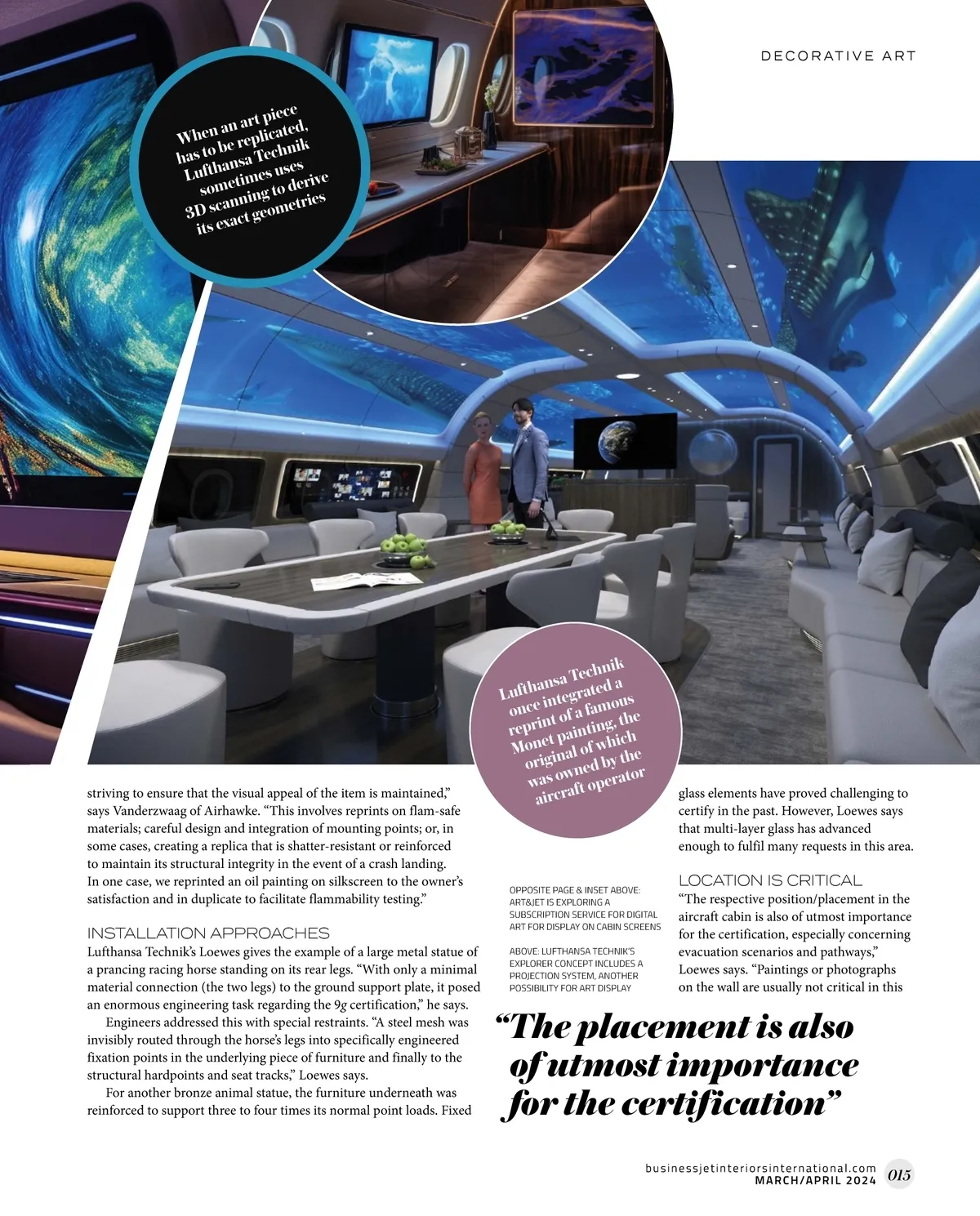 DECORATIVE ART

When an art piece has to be replicated, Lufthansa Technik sometimes uses 3D scanning to derive its exact geometries

Lufthansa Technik once integrated a reprint of a famous Monet painting, the original of which was owned by the aircraft operator

striving to ensure that the visual appeal of the item is maintained," says Vanderzwaag of Airhawke. "This involves reprints on flam-safe materials; careful design and integration of mounting points; or, in some cases, creating a replica that is shatter-resistant or reinforced to maintain its structural integrity in the event of a crash landing. In one case, we reprinted an oil painting on silkscreen to the owner's satisfaction and in duplicate to facilitate flammability testing."

INSTALLATION APPROACHES
Lufthansa Technik's Loewes gives the example of a large metal statue of a prancing racing horse standing on its rear legs. "With only a minimal material connection (the two legs) to the ground support plate, it posed an enormous engineering task regarding the 9g certification," he says.

Engineers addressed this with special restraints. "A steel mesh was invisibly routed through the horse's legs into specifically engineered fixation points in the underlying piece of furniture and finally to the structural hardpoints and seat tracks," Loewes says.

For another bronze animal statue, the furniture underneath was reinforced to support three to four times its normal point loads. Fixed

OPPOSITE PAGE & INSET ABOVE: ART&JET IS EXPLORING A SUBSCRIPTION SERVICE FOR DIGITAL ART FOR DISPLAY ON CABIN SCREENS

ABOVE: LUFTHANSA TECHNIK'S EXPLORER CONCEPT INCLUDES A PROJECTION SYSTEM, ANOTHER POSSIBILITY FOR ART DISPLAY

glass elements have proved challenging to certify in the past. However, Loewes says that multi-layer glass has advanced enough to fulfil many requests in this area.

LOCATION IS CRITICAL
"The respective position/placement in the aircraft cabin is also of utmost importance for the certification, especially concerning evacuation scenarios and pathways," Loewes says. "Paintings or photographs on the wall are usually not critical in this

"The placement is also of utmost importance for the certification"

businessjetinteriorsinternational.com
MARCH/APRIL 2024 015